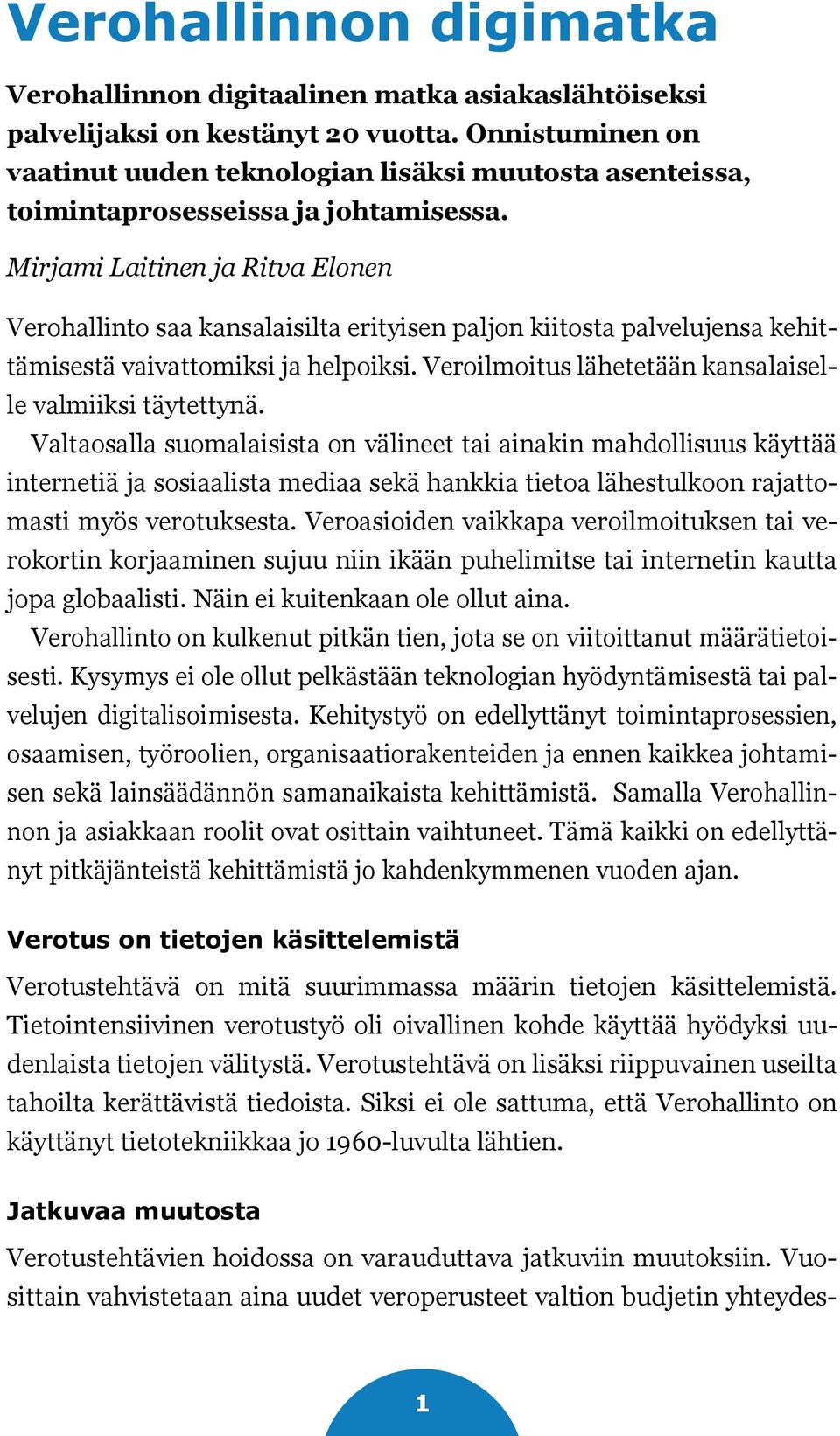 Verohallinnon digimatka

Verohallinnon digitaalinen matka asiakaslähtöiseksi palvelijaksi on kestänyt 20 vuotta. Onnistuminen on vaatinut uuden teknologian lisäksi muutosta asenteissa, toimintaprosesseissa ja johtamisessa.

Mirjami Laitinen ja Ritva Elonen

Verohallinto saa kansalaisilta erityisen paljon kiitosta palvelujensa kehittämisestä vaivattomiksi ja helpoiksi. Veroilmoitus lähetetään kansalaiselle valmiiksi täytettynä.

Valtaosalla suomalaisista on välineet tai ainakin mahdollisuus käyttää internetiä ja sosiaalista mediaa sekä hankkia tietoa lähestulkoon rajattomasti myös verotuksesta. Veroasioiden vaikkapa veroilmoituksen tai verokortin korjaaminen sujuu niin ikään puhelimitse tai internetin kautta jopa globaalisti. Näin ei kuitenkaan ole ollut aina.

Verohallinto on kulkenut pitkän tien, jota se on viitoittanut määrätietoisesti. Kysymys ei ole ollut pelkästään teknologian hyödyntämisestä tai palvelujen digitalisoimisesta. Kehitystyö on edellyttänyt toimintaprosessien, osaamisen, työroolien, organisaatiorakenteiden ja ennen kaikkea johtamisen sekä lainsäädännön samanaikaista kehittämistä. Samalla Verohallinnon ja asiakkaan roolit ovat osittain vaihtuneet. Tämä kaikki on edellyttänyt pitkäjänteistä kehittämistä jo kahdenkymmenen vuoden ajan.

Verotus on tietojen käsittelemistä

Verotustehtävä on mitä suurimmassa määrin tietojen käsittelemistä. Tietointensiivinen verotustyö oli oivallinen kohde käyttää hyödyksi uudenlaista tietojen välitystä. Verotustehtävä on lisäksi riippuvainen useilta tahoilta kerättävistä tiedoista. Siksi ei ole sattuma, että Verohallinto on käyttänyt tietotekniikkaa jo 1960-luvulta lähtien.

Jatkuvaa muutosta

Verotustehtävien hoidossa on varauduttava jatkuviin muutoksiin. Vuosittain vahvistetaan aina uudet veroperusteet valtion budjetin yhteydes-

1